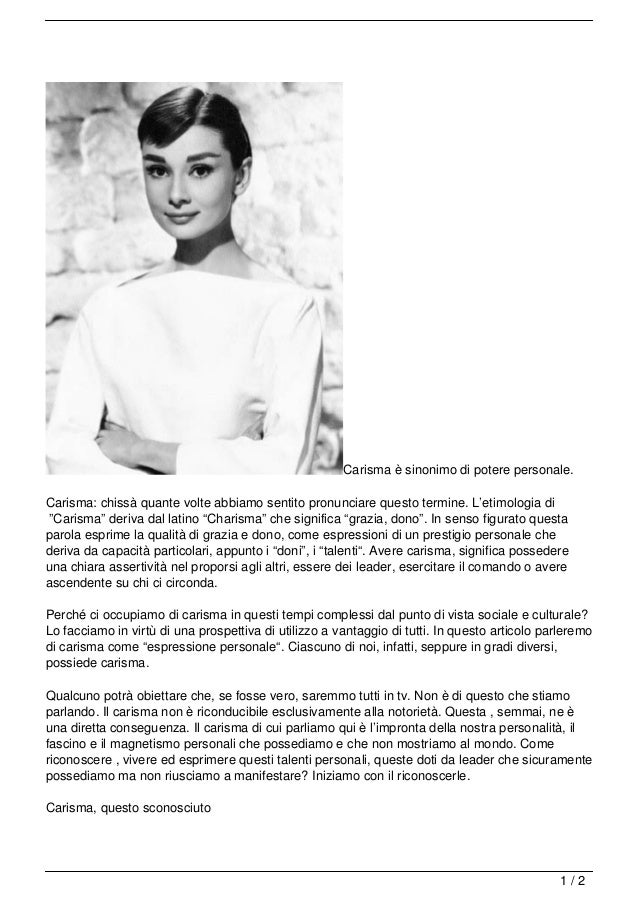 Carisma è sinonimo di potere personale.

Carisma: chissà quante volte abbiamo sentito pronunciare questo termine. L'etimologia di "Carisma" deriva dal latino "Charisma" che significa "grazia, dono". In senso figurato questa parola esprime la qualità di grazia e dono, come espressioni di un prestigio personale che deriva da capacità particolari, appunto i "doni", i "talenti". Avere carisma, significa possedere una chiara assertività nel proporsi agli altri, essere dei leader, esercitare il comando o avere ascendente su chi ci circonda.

Perché ci occupiamo di carisma in questi tempi complessi dal punto di vista sociale e culturale? Lo facciamo in virtù di una prospettiva di utilizzo a vantaggio di tutti. In questo articolo parleremo di carisma come "espressione personale". Ciascuno di noi, infatti, seppure in gradi diversi, possiede carisma.

Qualcuno potrà obiettare che, se fosse vero, saremmo tutti in tv. Non è di questo che stiamo parlando. Il carisma non è riconducibile esclusivamente alla notorietà. Questa , semmai, ne è una diretta conseguenza. Il carisma di cui parliamo qui è l'impronta della nostra personalità, il fascino e il magnetismo personali che possediamo e che non mostriamo al mondo. Come riconoscere , vivere ed esprimere questi talenti personali, queste doti da leader che sicuramente possediamo ma non riusciamo a manifestare? Iniziamo con il riconoscerle.

Carisma, questo sconosciuto

1 / 2